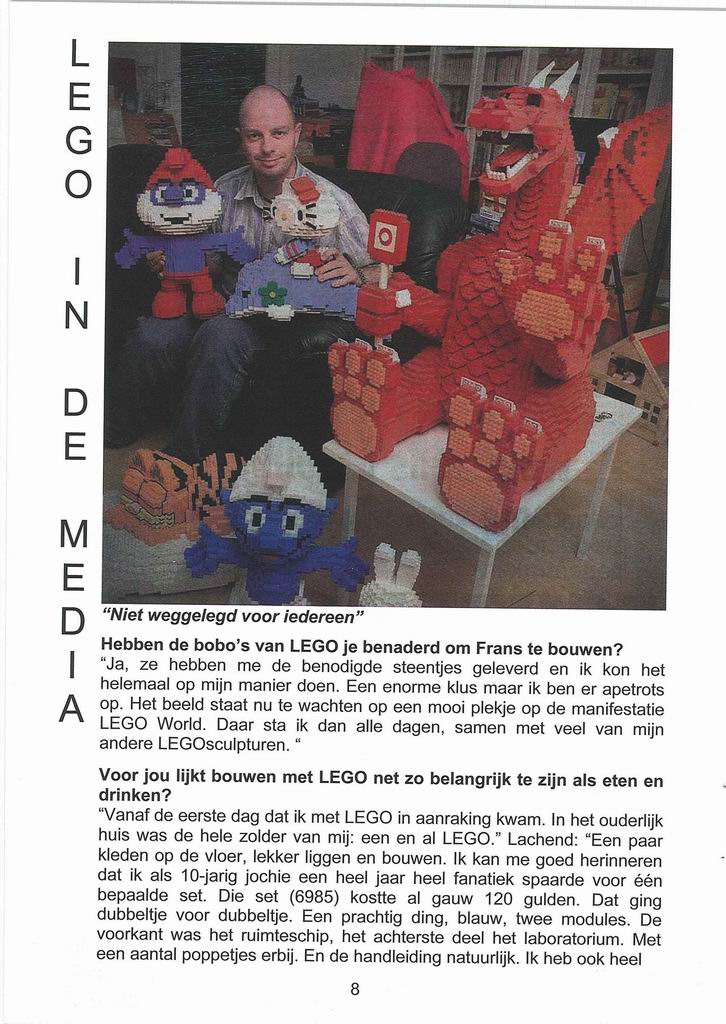 LEGO IN DE MEDIA

"Niet weggelegd voor iedereen"

Hebben de bobo's van LEGO je benaderd om Frans te bouwen?
"Ja, ze hebben me de benodigde steentjes geleverd en ik kon het helemaal op mijn manier doen. Een enorme klus maar ik ben er apetrots op. Het beeld staat nu te wachten op een mooi plekje op de manifestatie LEGO World. Daar sta ik dan alle dagen, samen met veel van mijn andere LEGOsculpturen. "

Voor jou lijkt bouwen met LEGO net zo belangrijk te zijn als eten en drinken?
"Vanaf de eerste dag dat ik met LEGO in aanraking kwam. In het ouderlijk huis was de hele zolder van mij: een en al LEGO." Lachend: "Een paar kleden op de vloer, lekker liggen en bouwen. Ik kan me goed herinneren dat ik als 10-jarig jochie een heel jaar heel fanatiek spaarde voor één bepaalde set. Die set (6985) kostte al gauw 120 gulden. Dat ging dubbeltje voor dubbeltje. Een prachtig ding, blauw, twee modules. De voorkant was het ruimteschip, het achterste deel het laboratorium. Met een aantal poppetjes erbij. En de handleiding natuurlijk. Ik heb ook heel

8